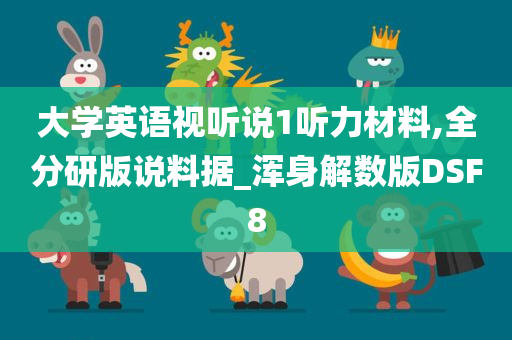 大学英语视听说1听力材料,全分研版说料据_浑身解数版DSF8